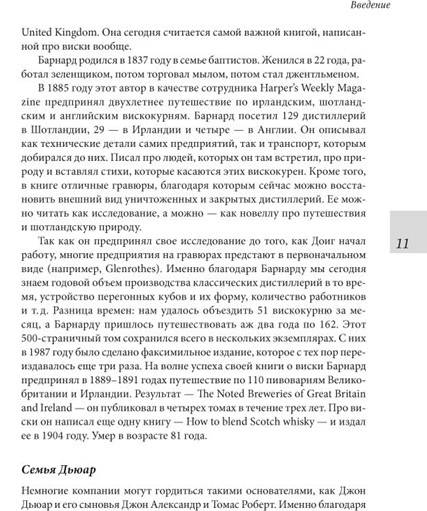 Введение

United Kingdom. Она сегодня считается самой важной книгой, написанной про виски вообще.

Барнард родился в 1837 году в семье баптистов. Женился в 22 года, работал зеленщиком, потом торговал мылом, потом стал джентльменом.

В 1885 году этот автор в качестве сотрудника Harper's Weekly Magazine предпринял двухлетнее путешествие по ирландским, шотландским и английским вискокурням. Барнард посетил 129 дистиллерий в Шотландии, 29 — в Ирландии и четыре — в Англии. Он описывал как технические детали самих предприятий, так и транспорт, которым добирался до них. Писал про людей, которых он там встретил, про природу и вставлял стихи, которые касаются этих вискокурен. Кроме того, в книге отличные гравюры, благодаря которым сейчас можно восстановить внешний вид уничтоженных и закрытых дистиллерий. Ее можно читать как исследование, а можно — как новеллу про путешествия и шотландскую природу.

Так как он предпринял свое исследование до того, как Доиг начал работу, многие предприятия на гравюрах предстают в первоначальном виде (например, Glenrothes). Именно благодаря Барнарду мы сегодня знаем годовой объем производства классических дистиллерий в то время, устройство перегонных кубов и их форму, количество работников и т. д. Разница времен: нам удалось объездить 51 вискокурню за месяц, а Барнарду пришлось путешествовать аж два года по 162. Этот 500-страничный том сохранился всего в нескольких экземплярах. С них в 1987 году было сделано факсимильное издание, которое с тех пор переиздавалось еще три раза. На волне успеха своей книги о виски Барнард предпринял в 1889–1891 годах путешествие по 110 пивоварням Великобритании и Ирландии. Результат — The Noted Breweries of Great Britain and Ireland — он публиковал в четырех томах в течение трех лет. Про виски он написал еще одну книгу — How to blend Scotch whisky — и издал ее в 1904 году. Умер в возрасте 81 года.

11

Семья Дьюар

Немногие компании могут гордиться такими основателями, как Джон Дьюар и его сыновья Джон Александр и Томас Роберт. Именно благодаря